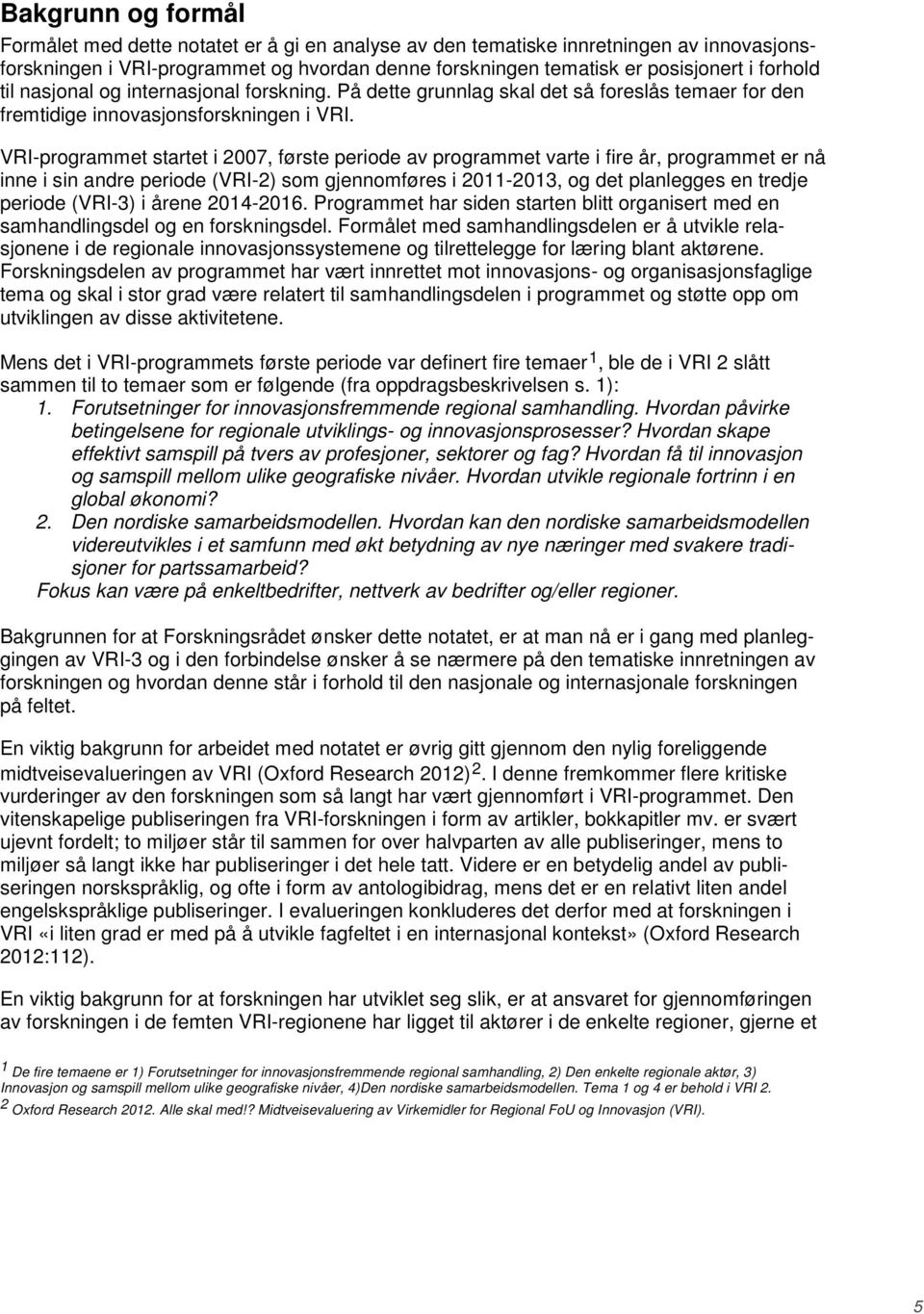 Bakgrunn og formål

Formålet med dette notatet er å gi en analyse av den tematiske innretningen av innovasjonsforskningen i VRI-programmet og hvordan denne forskningen tematisk er posisjonert i forhold til nasjonal og internasjonal forskning. På dette grunnlag skal det så foreslås temaer for den fremtidige innovasjonsforskningen i VRI.

VRI-programmet startet i 2007, første periode av programmet varte i fire år, programmet er nå inne i sin andre periode (VRI-2) som gjennomføres i 2011-2013, og det planlegges en tredje periode (VRI-3) i årene 2014-2016. Programmet har siden starten blitt organisert med en samhandlingsdel og en forskningsdel. Formålet med samhandlingsdelen er å utvikle relasjonene i de regionale innovasjonssystemene og tilrettelegge for læring blant aktørene. Forskningsdelen av programmet har vært innrettet mot innovasjons- og organisasjonsfaglige tema og skal i stor grad være relatert til samhandlingsdelen i programmet og støtte opp om utviklingen av disse aktivitetene.

Mens det i VRI-programmets første periode var definert fire temaer $^1$, ble de i VRI 2 slått sammen til to temaer som er følgende (fra oppdragsbeskrivelsen s. 1):
1. Forutsetninger for innovasjonsfremmende regional samhandling. Hvordan påvirke betingelsene for regionale utviklings- og innovasjonsprosesser? Hvordan skape effektivt samspill på tvers av profesjoner, sektorer og fag? Hvordan få til innovasjon og samspill mellom ulike geografiske nivåer. Hvordan utvikle regionale fortrinn i en global økonomi?
2. Den nordiske samarbeidsmodellen. Hvordan kan den nordiske samarbeidsmodellen videreutvikles i et samfunn med økt betydning av nye næringer med svakere tradisjoner for partssamarbeid?
Fokus kan være på enkeltbedrifter, nettverk av bedrifter og/eller regioner.

Bakgrunnen for at Forskningsrådet ønsker dette notatet, er at man nå er i gang med planleggingen av VRI-3 og i den forbindelse ønsker å se nærmere på den tematiske innretningen av forskningen og hvordan denne står i forhold til den nasjonale og internasjonale forskningen på feltet.

En viktig bakgrunn for arbeidet med notatet er øvrig gitt gjennom den nylig foreliggende midtveisevalueringen av VRI (Oxford Research 2012) $^2$. I denne fremkommer flere kritiske vurderinger av den forskningen som så langt har vært gjennomført i VRI-programmet. Den vitenskapelige publiseringen fra VRI-forskningen i form av artikler, bokkapitler mv. er svært ujevnt fordelt; to miljøer står til sammen for over halvparten av alle publiseringer, mens to miljøer så langt ikke har publiseringer i det hele tatt. Videre er en betydelig andel av publiseringen norskspråklig, og ofte i form av antologibidrag, mens det er en relativt liten andel engelskspråklige publiseringer. I evalueringen konkluderes det derfor med at forskningen i VRI «i liten grad er med på å utvikle fagfeltet i en internasjonal kontekst» (Oxford Research 2012:112).

En viktig bakgrunn for at forskningen har utviklet seg slik, er at ansvaret for gjennomføringen av forskningen i de femten VRI-regionene har ligget til aktører i de enkelte regioner, gjerne et

$^1$ De fire temaene er 1) Forutsetninger for innovasjonsfremmende regional samhandling, 2) Den enkelte regionale aktør, 3) Innovasjon og samspill mellom ulike geografiske nivåer, 4)Den nordiske samarbeidsmodellen. Tema 1 og 4 er behold i VRI 2.
$^2$ Oxford Research 2012. Alle skal med!? Midtveisevaluering av Virkemidler for Regional FoU og Innovasjon (VRI).

5